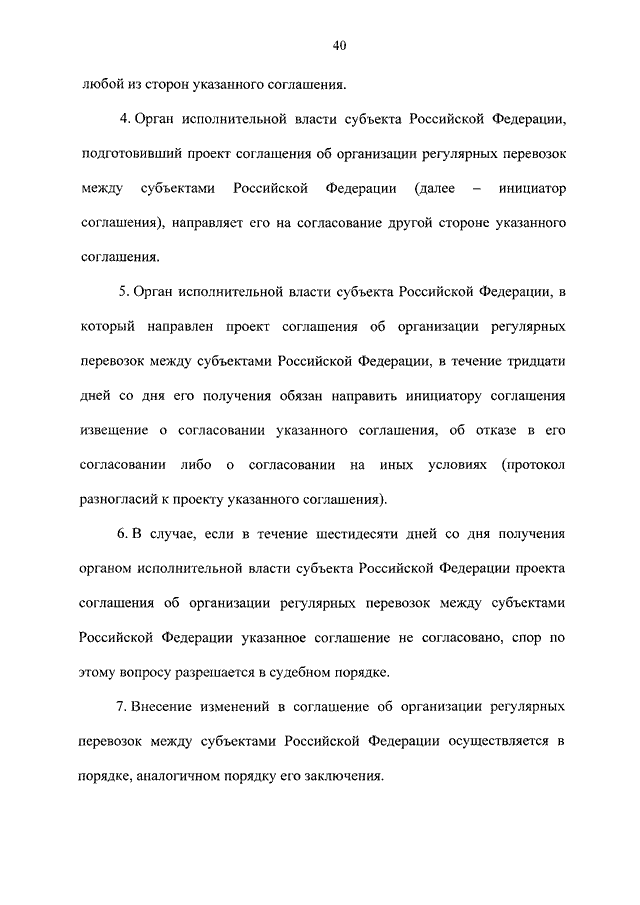 40

любой из сторон указанного соглашения.

4. Орган исполнительной власти субъекта Российской Федерации, подготовивший проект соглашения об организации регулярных перевозок между субъектами Российской Федерации (далее – инициатор соглашения), направляет его на согласование другой стороне указанного соглашения.

5. Орган исполнительной власти субъекта Российской Федерации, в который направлен проект соглашения об организации регулярных перевозок между субъектами Российской Федерации, в течение тридцати дней со дня его получения обязан направить инициатору соглашения извещение о согласовании указанного соглашения, об отказе в его согласовании либо о согласовании на иных условиях (протокол разногласий к проекту указанного соглашения).

6. В случае, если в течение шестидесяти дней со дня получения органом исполнительной власти субъекта Российской Федерации проекта соглашения об организации регулярных перевозок между субъектами Российской Федерации указанное соглашение не согласовано, спор по этому вопросу разрешается в судебном порядке.

7. Внесение изменений в соглашение об организации регулярных перевозок между субъектами Российской Федерации осуществляется в порядке, аналогичном порядку его заключения.